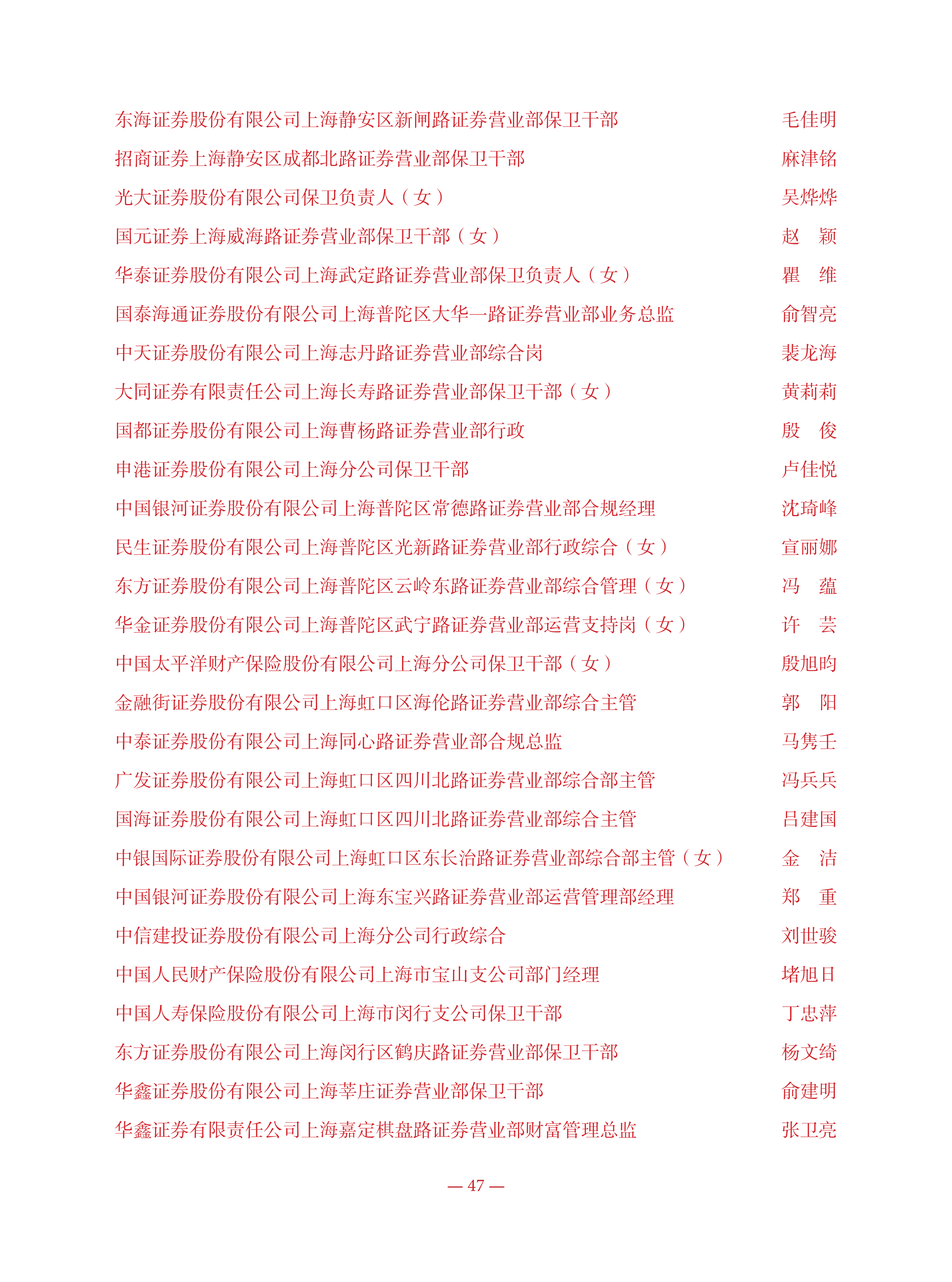 东海证券股份有限公司上海静安区新闸路证券营业部保卫干部　毛佳明

招商证券上海静安区成都北路证券营业部保卫干部　麻津铭

光大证券股份有限公司保卫负责人（女）　吴烨烨

国元证券上海威海路证券营业部保卫干部（女）　赵　颖

华泰证券股份有限公司上海武定路证券营业部保卫负责人（女）　瞿　维

国泰海通证券股份有限公司上海普陀区大华一路证券营业部业务总监　俞智亮

中天证券股份有限公司上海志丹路证券营业部综合岗　裴龙海

大同证券有限责任公司上海长寿路证券营业部保卫干部（女）　黄莉莉

国都证券股份有限公司上海曹杨路证券营业部行政　殷　俊

申港证券股份有限公司上海分公司保卫干部　卢佳悦

中国银河证券股份有限公司上海普陀区常德路证券营业部合规经理　沈琦峰

民生证券股份有限公司上海普陀区光新路证券营业部行政综合（女）　宣丽娜

东方证券股份有限公司上海普陀区云岭东路证券营业部综合管理（女）　冯　蕴

华金证券股份有限公司上海普陀区武宁路证券营业部运营支持岗（女）　许　芸

中国太平洋财产保险股份有限公司上海分公司保卫干部（女）　殷旭昀

金融街证券股份有限公司上海虹口区海伦路证券营业部综合主管　郭　阳

中泰证券股份有限公司上海同心路证券营业部合规总监　马隽壬

广发证券股份有限公司上海虹口区四川北路证券营业部综合部主管　冯兵兵

国海证券股份有限公司上海虹口区四川北路证券营业部综合主管　吕建国

中银国际证券股份有限公司上海虹口区东长治路证券营业部综合部主管（女）　金　洁

中国银河证券股份有限公司上海东宝兴路证券营业部运营管理部经理　郑　重

中信建投证券股份有限公司上海分公司行政综合　刘世骏

中国人民财产保险股份有限公司上海市宝山支公司部门经理　堵旭日

中国人寿保险股份有限公司上海市闵行支公司保卫干部　丁忠萍

东方证券股份有限公司上海闵行区鹤庆路证券营业部保卫干部　杨文绮

华鑫证券股份有限公司上海莘庄证券营业部保卫干部　俞建明

华鑫证券有限责任公司上海嘉定棋盘路证券营业部财富管理总监　张卫亮

— 47 —